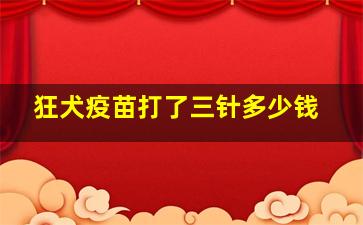 狂犬疫苗打了三针多少钱